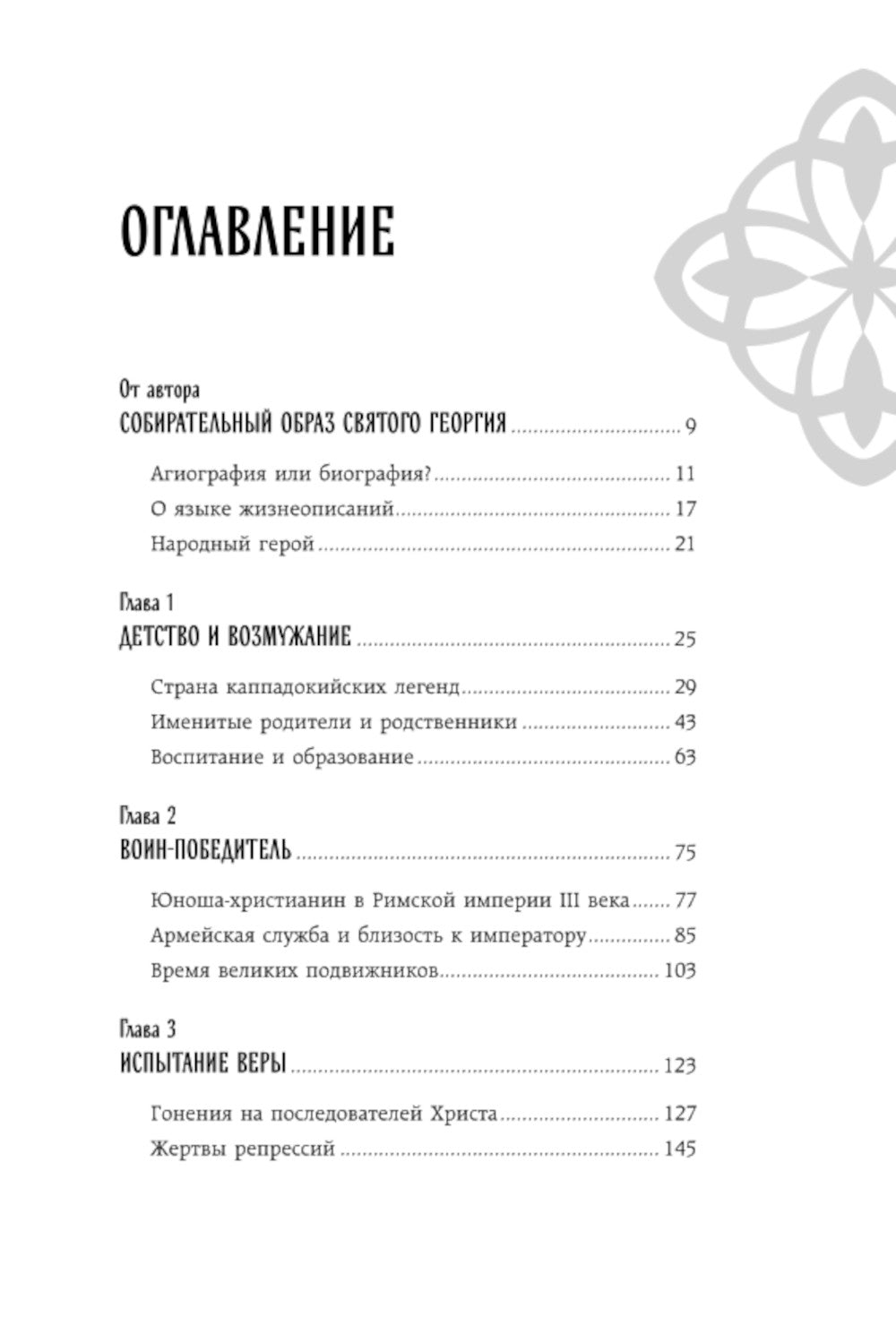 ОГЛАВЛЕНИЕ

От автора
СОБИРАТЕЛЬНЫЙ ОБРАЗ СВЯТОГО ГЕОРГИЯ ........ 9

Агиография или биография? ........ 11
О языке жизнеописаний ........ 17
Народный герой ........ 21

Глава 1
ДЕТСТВО И ВОЗМУЖАНИЕ ........ 25

Страна каппадокийских легенд ........ 29
Именитые родители и родственники ........ 43
Воспитание и образование ........ 63

Глава 2
ВОИН-ПОБЕДИТЕЛЬ ........ 75

Юноша-христианин в Римской империи III века ........ 77
Армейская служба и близость к императору ........ 85
Время великих подвижников ........ 103

Глава 3
ИСПЫТАНИЕ ВЕРЫ ........ 123

Гонения на последователей Христа ........ 127
Жертвы репрессий ........ 145